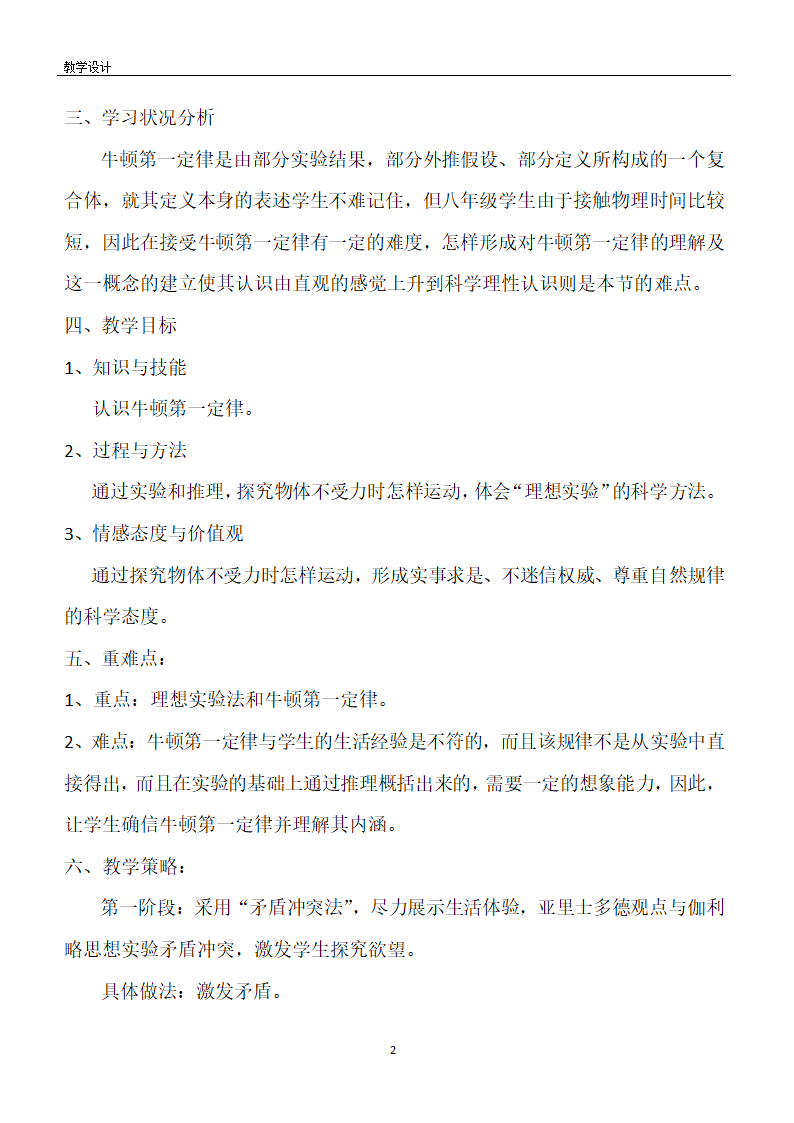 教学设计

三、学习状况分析

牛顿第一定律是由部分实验结果，部分外推假设、部分定义所构成的一个复合体，就其定义本身的表述学生不难记住，但八年级学生由于接触物理时间比较短，因此在接受牛顿第一定律有一定的难度，怎样形成对牛顿第一定律的理解及这一概念的建立使其认识由直观的感觉上升到科学理性认识则是本节的难点。

四、教学目标

1、知识与技能

认识牛顿第一定律。

2、过程与方法

通过实验和推理，探究物体不受力时怎样运动，体会“理想实验”的科学方法。

3、情感态度与价值观

通过探究物体不受力时怎样运动，形成实事求是、不迷信权威、尊重自然规律的科学态度。

五、重难点：

1、重点：理想实验法和牛顿第一定律。

2、难点：牛顿第一定律与学生的生活经验是不符的，而且该规律不是从实验中直接得出，而且在实验的基础上通过推理概括出来的，需要一定的想象能力，因此，让学生确信牛顿第一定律并理解其内涵。

六、教学策略：

第一阶段：采用“矛盾冲突法”，尽力展示生活体验，亚里士多德观点与伽利略思想实验矛盾冲突，激发学生探究欲望。

具体做法：激发矛盾。

2